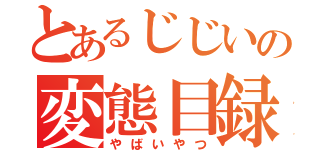 とあるじじいの
変態目録
やばいやつ